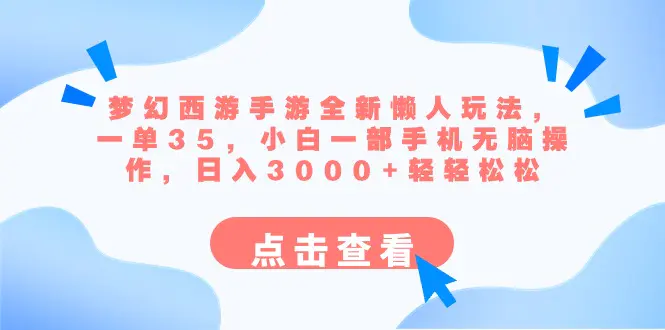 梦幻西游手游全新懒人玩法，一单35，小白一部手机无脑操作，日入3000+轻轻松松

点击查看